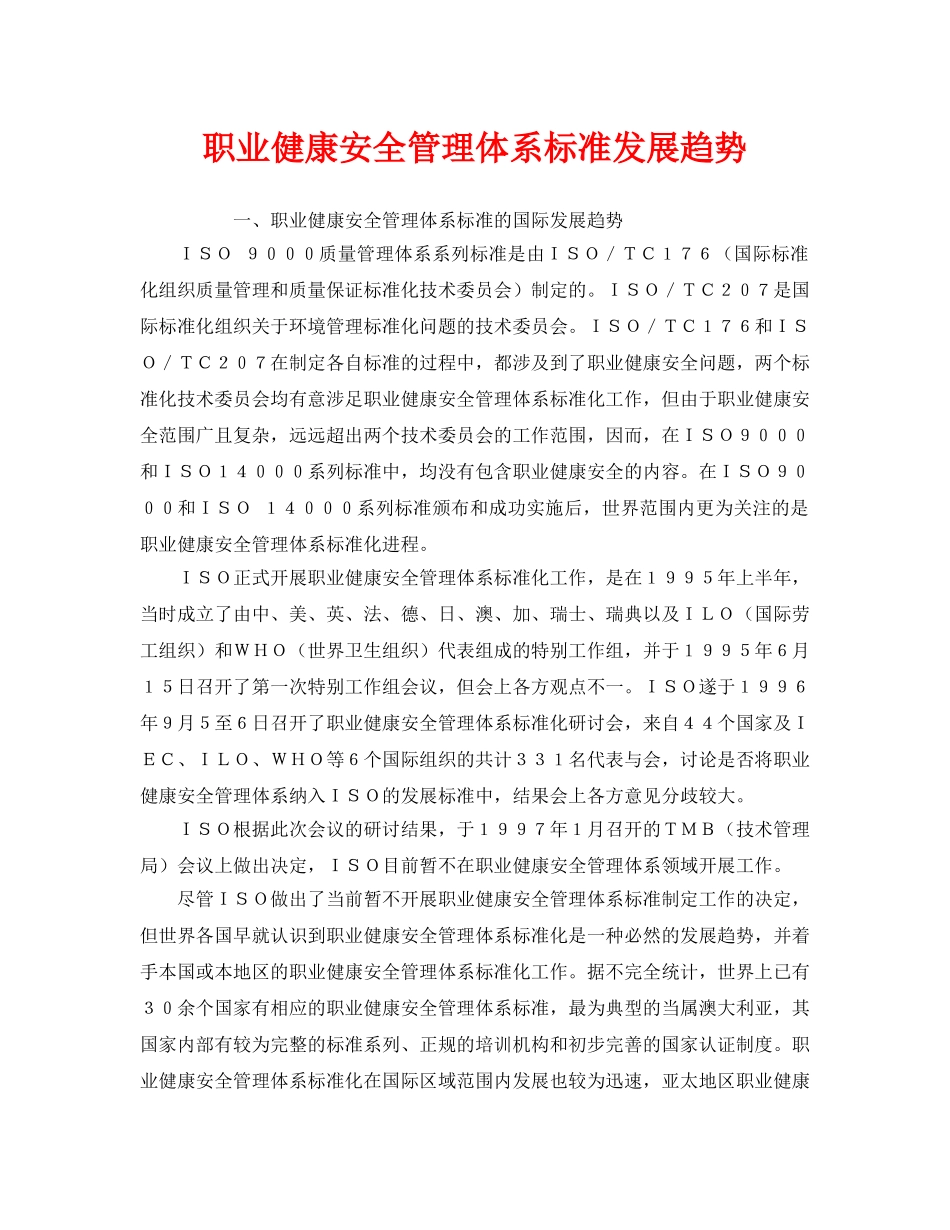 职业健康安全管理体系标准发展趋势

一、职业健康安全管理体系标准的国际发展趋势

ＩＳＯ　９０００质量管理体系系列标准是由ＩＳＯ／ＴＣ１７６（国际标准化组织质量管理和质量保证标准化技术委员会）制定的。ＩＳＯ／ＴＣ２０７是国际标准化组织关于环境管理标准化问题的技术委员会。ＩＳＯ／ＴＣ１７６和ＩＳＯ／ＴＣ２０７在制定各自标准的过程中，都涉及到了职业健康安全问题，两个标准化技术委员会均有意涉足职业健康安全管理体系标准化工作，但由于职业健康安全范围广且复杂，远远超出两个技术委员会的工作范围，因而，在ＩＳＯ９０００和ＩＳＯ１４０００系列标准中，均没有包含职业健康安全的内容。在ＩＳＯ９０００和ＩＳＯ　１４０００系列标准颁布和成功实施后，世界范围内更为关注的是职业健康安全管理体系标准化进程。

ＩＳＯ正式开展职业健康安全管理体系标准化工作，是在１９９５年上半年，当时成立了由中、美、英、法、德、日、澳、加、瑞士、瑞典以及ＩＬＯ（国际劳工组织）和ＷＨＯ（世界卫生组织）代表组成的特别工作组，并于１９９５年6月１５日召开了第一次特别工作组会议，但会上各方观点不一。ＩＳＯ遂于１９９６年9月5至6日召开了职业健康安全管理体系标准化研讨会，来自４４个国家及ＩＥＣ、ＩＬＯ、ＷＨＯ等6个国际组织的共计３３１名代表与会，讨论是否将职业健康安全管理体系纳入ＩＳＯ的发展标准中，结果会上各方意见分歧较大。

ＩＳＯ根据此次会议的研讨结果，于１９９７年1月召开的ＴＭＢ（技术管理局）会议上做出决定，ＩＳＯ目前暂不在职业健康安全管理体系领域开展工作。

尽管ＩＳＯ做出了当前暂不开展职业健康安全管理体系标准制定工作的决定，但世界各国早就认识到职业健康安全管理体系标准化是一种必然的发展趋势，并着手本国或本地区的职业健康安全管理体系标准化工作。据不完全统计，世界上已有３０余个国家有相应的职业健康安全管理体系标准，最为典型的当属澳大利亚，其国家内部有较为完整的标准系列、正规的培训机构和初步完善的国家认证制度。职业健康安全管理体系标准化在国际区域范围内发展也较为迅速，亚太地区职业健康